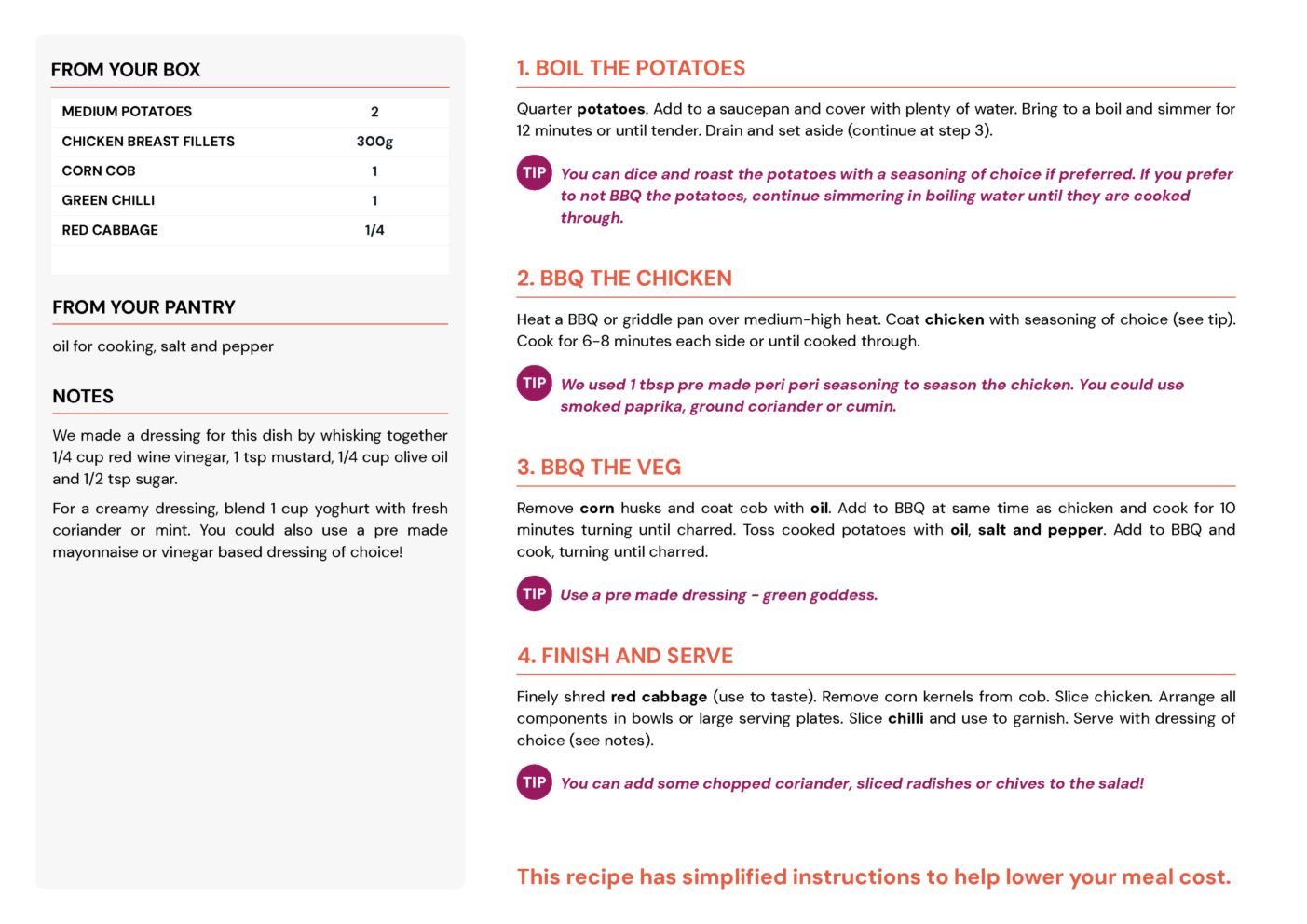 FROM YOUR BOX

| MEDIUM POTATOES | 2 |
|---|---|
| CHICKEN BREAST FILLETS | 300g |
| CORN COB | 1 |
| GREEN CHILLI | 1 |
| RED CABBAGE | 1/4 |

FROM YOUR PANTRY

oil for cooking, salt and pepper

NOTES

We made a dressing for this dish by whisking together 1/4 cup red wine vinegar, 1 tsp mustard, 1/4 cup olive oil and 1/2 tsp sugar.

For a creamy dressing, blend 1 cup yoghurt with fresh coriander or mint. You could also use a pre made mayonnaise or vinegar based dressing of choice!

1. BOIL THE POTATOES

Quarter potatoes. Add to a saucepan and cover with plenty of water. Bring to a boil and simmer for 12 minutes or until tender. Drain and set aside (continue at step 3).

TIP You can dice and roast the potatoes with a seasoning of choice if preferred. If you prefer to not BBQ the potatoes, continue simmering in boiling water until they are cooked through.

2. BBQ THE CHICKEN

Heat a BBQ or griddle pan over medium-high heat. Coat chicken with seasoning of choice (see tip). Cook for 6-8 minutes each side or until cooked through.

TIP We used 1 tbsp pre made peri peri seasoning to season the chicken. You could use smoked paprika, ground coriander or cumin.

3. BBQ THE VEG

Remove corn husks and coat cob with oil. Add to BBQ at same time as chicken and cook for 10 minutes turning until charred. Toss cooked potatoes with oil, salt and pepper. Add to BBQ and cook, turning until charred.

TIP Use a pre made dressing - green goddess.

4. FINISH AND SERVE

Finely shred red cabbage (use to taste). Remove corn kernels from cob. Slice chicken. Arrange all components in bowls or large serving plates. Slice chilli and use to garnish. Serve with dressing of choice (see notes).

TIP You can add some chopped coriander, sliced radishes or chives to the salad!

This recipe has simplified instructions to help lower your meal cost.